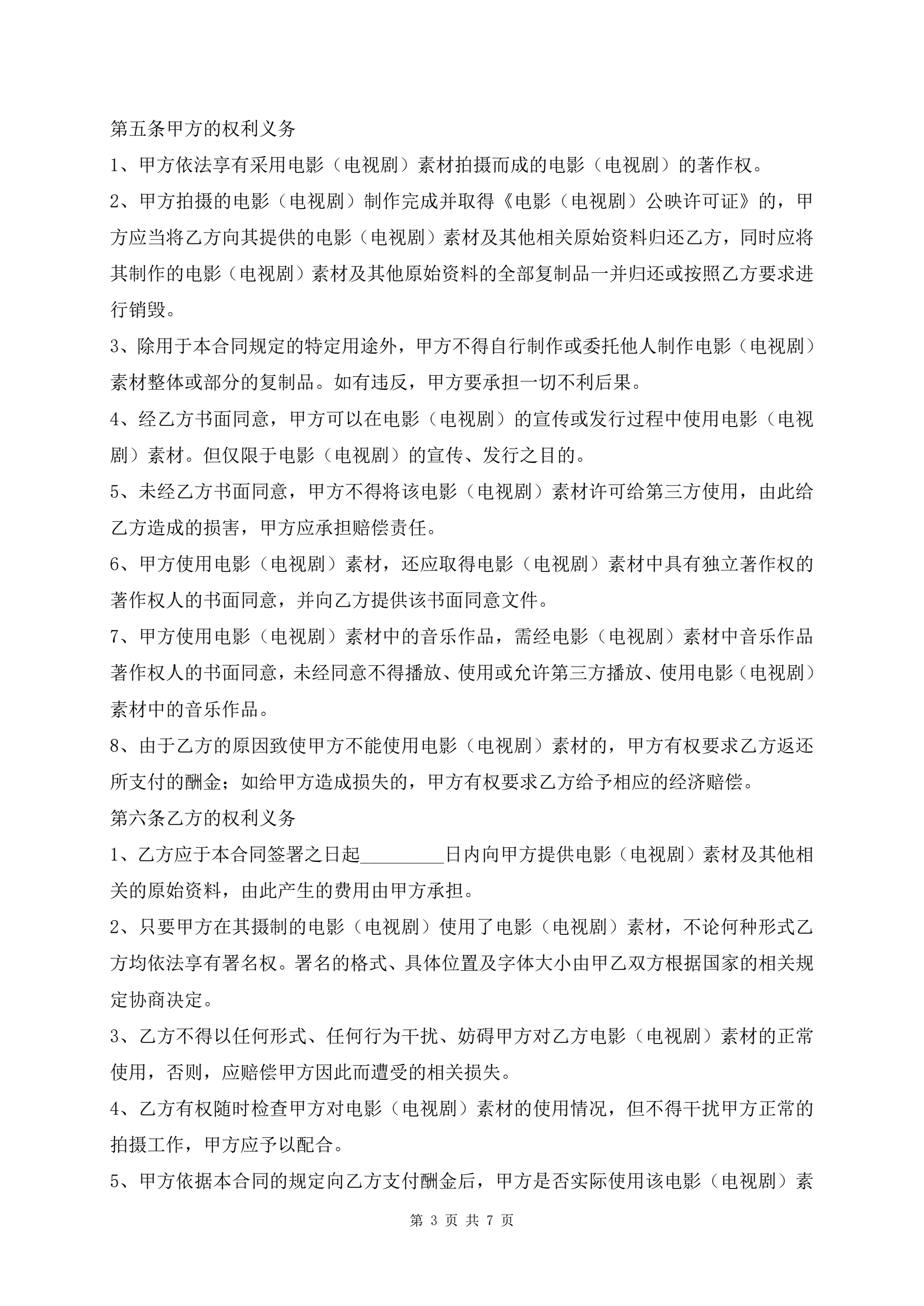 第五条甲方的权利义务

1、甲方依法享有采用电影（电视剧）素材拍摄而成的电影（电视剧）的著作权。

2、甲方拍摄的电影（电视剧）制作完成并取得《电影（电视剧）公映许可证》的，甲方应当将乙方向其提供的电影（电视剧）素材及其他相关原始资料归还乙方，同时应将其制作的电影（电视剧）素材及其他原始资料的全部复制品一并归还或按照乙方要求进行销毁。

3、除用于本合同规定的特定用途外，甲方不得自行制作或委托他人制作电影（电视剧）素材整体或部分的复制品。如有违反，甲方要承担一切不利后果。

4、经乙方书面同意，甲方可以在电影（电视剧）的宣传或发行过程中使用电影（电视剧）素材。但仅限于电影（电视剧）的宣传、发行之目的。

5、未经乙方书面同意，甲方不得将该电影（电视剧）素材许可给第三方使用，由此给乙方造成的损害，甲方应承担赔偿责任。

6、甲方使用电影（电视剧）素材，还应取得电影（电视剧）素材中具有独立著作权的著作权人的书面同意，并向乙方提供该书面同意文件。

7、甲方使用电影（电视剧）素材中的音乐作品，需经电影（电视剧）素材中音乐作品著作权人的书面同意，未经同意不得播放、使用或允许第三方播放、使用电影（电视剧）素材中的音乐作品。

8、由于乙方的原因致使甲方不能使用电影（电视剧）素材的，甲方有权要求乙方返还所支付的酬金；如给甲方造成损失的，甲方有权要求乙方给予相应的经济赔偿。

第六条乙方的权利义务

1、乙方应于本合同签署之日起_________日内向甲方提供电影（电视剧）素材及其他相关的原始资料，由此产生的费用由甲方承担。

2、只要甲方在其摄制的电影（电视剧）使用了电影（电视剧）素材，不论何种形式乙方均依法享有署名权。署名的格式、具体位置及字体大小由甲乙双方根据国家的相关规定协商决定。

3、乙方不得以任何形式、任何行为干扰、妨碍甲方对乙方电影（电视剧）素材的正常使用，否则，应赔偿甲方因此而遭受的相关损失。

4、乙方有权随时检查甲方对电影（电视剧）素材的使用情况，但不得干扰甲方正常的拍摄工作，甲方应予以配合。

5、甲方依据本合同的规定向乙方支付酬金后，甲方是否实际使用该电影（电视剧）素

第 3 页 共 7 页